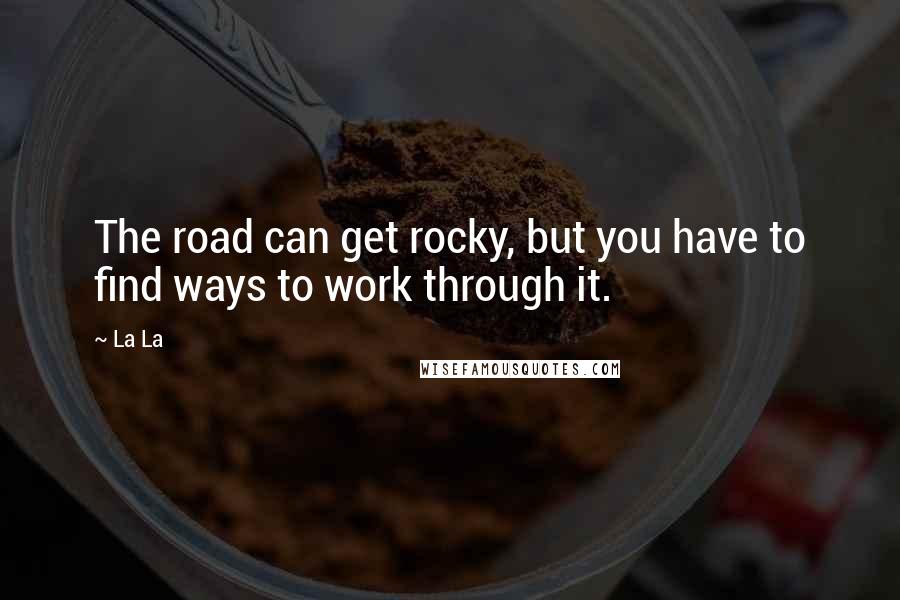 The road can get rocky, but you have to find ways to work through it.

~ La La

WISEFAMOUSQUOTES.COM